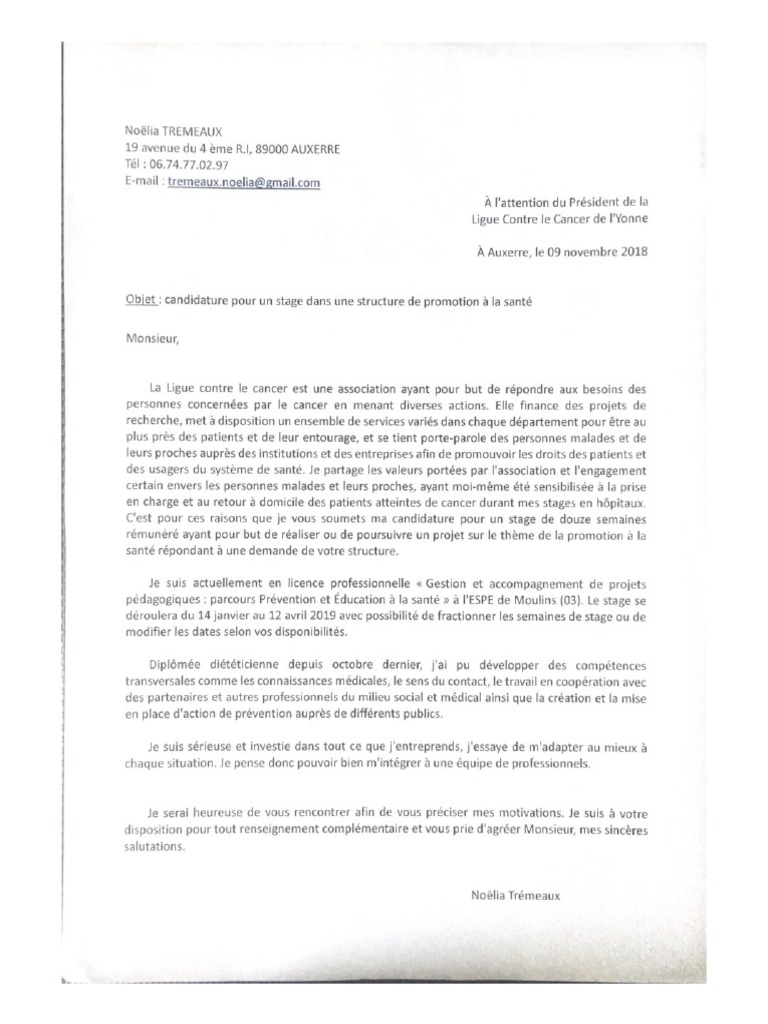 Noëlia TREMEAUX
19 avenue du 4 ème R.I, 89000 AUXERRE
Tél : 06.74.77.02.97
E-mail : tremeaux.noelia@gmail.com

À l'attention du Président de la Ligue Contre le Cancer de l'Yonne

À Auxerre, le 09 novembre 2018

Objet : candidature pour un stage dans une structure de promotion à la santé

Monsieur,

La Ligue contre le cancer est une association ayant pour but de répondre aux besoins des personnes concernées par le cancer en menant diverses actions. Elle finance des projets de recherche, met à disposition un ensemble de services variés dans chaque département pour être au plus près des patients et de leur entourage, et se tient porte-parole des personnes malades et de leurs proches auprès des institutions et des entreprises afin de promouvoir les droits des patients et des usagers du système de santé. Je partage les valeurs portées par l'association et l'engagement certain envers les personnes malades et leurs proches, ayant moi-même été sensibilisée à la prise en charge et au retour à domicile des patients atteintes de cancer durant mes stages en hôpitaux. C'est pour ces raisons que je vous soumets ma candidature pour un stage de douze semaines rémunéré ayant pour but de réaliser ou de poursuivre un projet sur le thème de la promotion à la santé répondant à une demande de votre structure.

Je suis actuellement en licence professionnelle « Gestion et accompagnement de projets pédagogiques : parcours Prévention et Éducation à la santé » à l'ESPE de Moulins (03). Le stage se déroulera du 14 janvier au 12 avril 2019 avec possibilité de fractionner les semaines de stage ou de modifier les dates selon vos disponibilités.

Diplômée diététicienne depuis octobre dernier, j'ai pu développer des compétences transversales comme les connaissances médicales, le sens du contact, le travail en coopération avec des partenaires et autres professionnels du milieu social et médical ainsi que la création et la mise en place d'action de prévention auprès de différents publics.

Je suis sérieuse et investie dans tout ce que j'entreprends, j'essaye de m'adapter au mieux à chaque situation. Je pense donc pouvoir bien m'intégrer à une équipe de professionnels.

Je serai heureuse de vous rencontrer afin de vous préciser mes motivations. Je suis à votre disposition pour tout renseignement complémentaire et vous prie d'agréer Monsieur, mes sincères salutations.

Noëlia Trémeaux